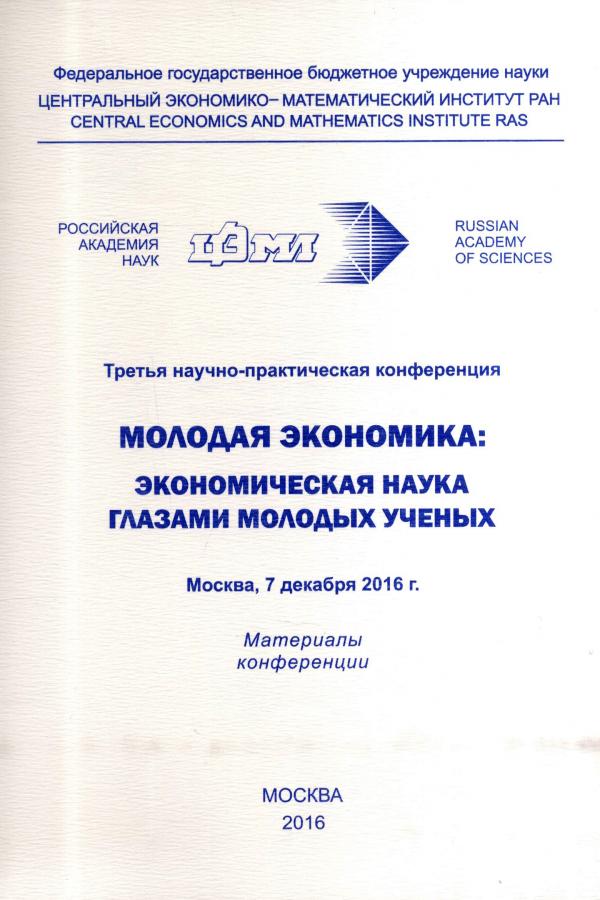 Федеральное государственное бюджетное учреждение науки
ЦЕНТРАЛЬНЫЙ ЭКОНОМИКО– МАТЕМАТИЧЕСКИЙ ИНСТИТУТ РАН
CENTRAL ECONOMICS AND MATHEMATICS INSTITUTE RAS

РОССИЙСКАЯ АКАДЕМИЯ НАУК

ЦЭМИ

RUSSIAN ACADEMY OF SCIENCES

Третья научно-практическая конференция

МОЛОДАЯ ЭКОНОМИКА:
ЭКОНОМИЧЕСКАЯ НАУКА ГЛАЗАМИ МОЛОДЫХ УЧЕНЫХ

Москва, 7 декабря 2016 г.

Материалы конференции

МОСКВА
2016